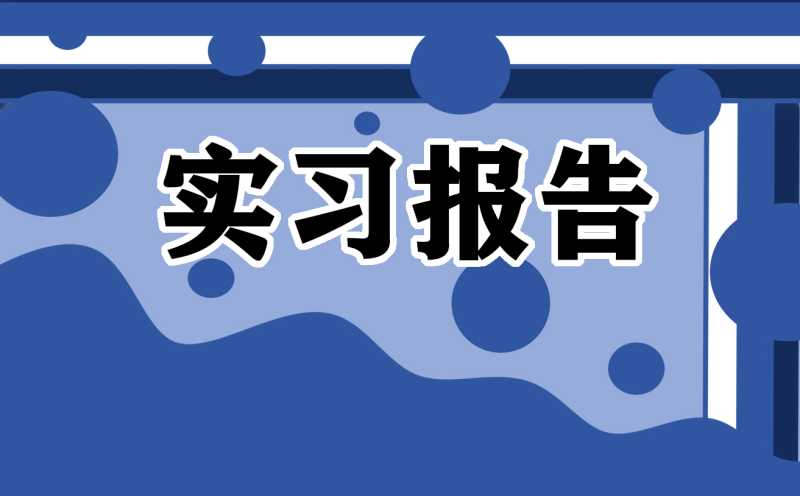 实习报告